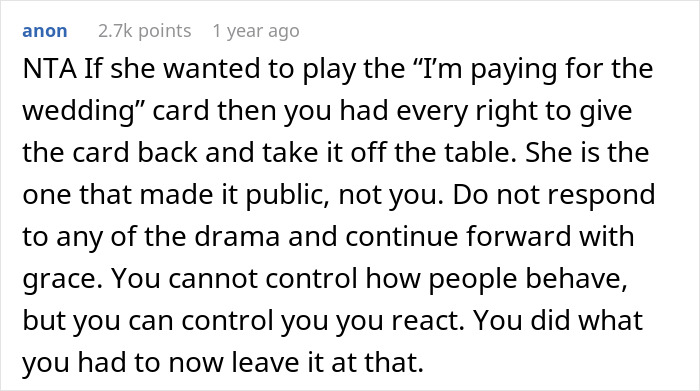 anon 2.7k points 1 year ago

NTA If she wanted to play the “I’m paying for the wedding” card then you had every right to give the card back and take it off the table. She is the one that made it public, not you. Do not respond to any of the drama and continue forward with grace. You cannot control how people behave, but you can control you you react. You did what you had to now leave it at that.